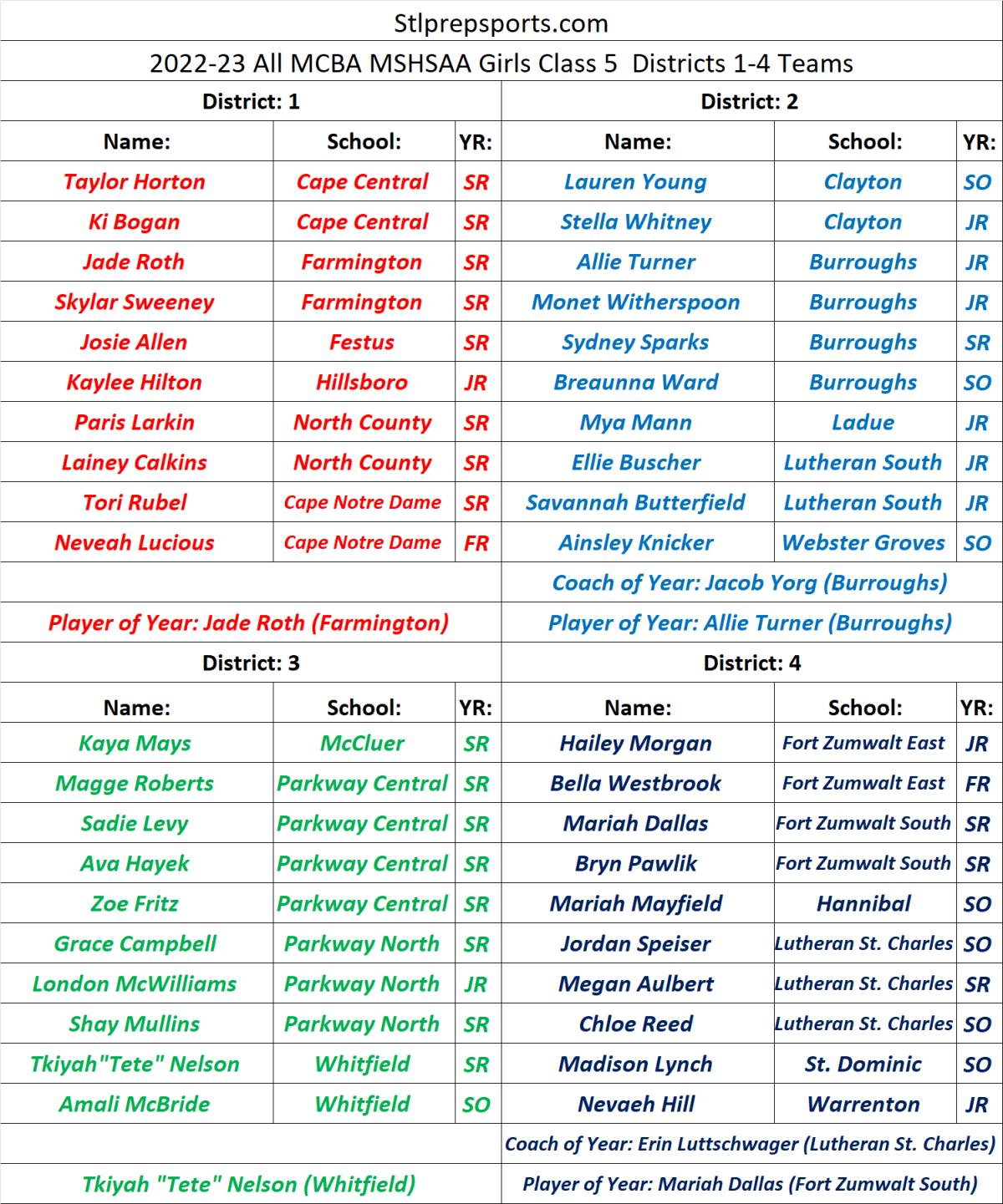 Stlprepsports.com

2022-23 All MCBA MSHSAA Girls Class 5 Districts 1-4 Teams

District: 1

| Name: | School: | YR: |
|---|---|---|
| Taylor Horton | Cape Central | SR |
| Ki Bogan | Cape Central | SR |
| Jade Roth | Farmington | SR |
| Skylar Sweeney | Farmington | SR |
| Josie Allen | Festus | SR |
| Kaylee Hilton | Hillsboro | JR |
| Paris Larkin | North County | SR |
| Lainey Calkins | North County | SR |
| Tori Rubel | Cape Notre Dame | SR |
| Neveah Lucious | Cape Notre Dame | FR |

Player of Year: Jade Roth (Farmington)

District: 2

| Name: | School: | YR: |
|---|---|---|
| Lauren Young | Clayton | SO |
| Stella Whitney | Clayton | JR |
| Allie Turner | Burroughs | JR |
| Monet Witherspoon | Burroughs | JR |
| Sydney Sparks | Burroughs | SR |
| Breaunna Ward | Burroughs | SO |
| Mya Mann | Ladue | JR |
| Ellie Buscher | Lutheran South | JR |
| Savannah Butterfield | Lutheran South | JR |
| Ainsley Knicker | Webster Groves | SO |

Coach of Year: Jacob Yorg (Burroughs)

Player of Year: Allie Turner (Burroughs)

District: 3

| Name: | School: | YR: |
|---|---|---|
| Kaya Mays | McCluer | SR |
| Magge Roberts | Parkway Central | SR |
| Sadie Levy | Parkway Central | SR |
| Ava Hayek | Parkway Central | SR |
| Zoe Fritz | Parkway Central | SR |
| Grace Campbell | Parkway North | SR |
| London McWilliams | Parkway North | JR |
| Shay Mullins | Parkway North | SR |
| Tkiyah"Tete" Nelson | Whitfield | SR |
| Amali McBride | Whitfield | SO |

Tkiyah "Tete" Nelson (Whitfield)

District: 4

| Name: | School: | YR: |
|---|---|---|
| Hailey Morgan | Fort Zumwalt East | JR |
| Bella Westbrook | Fort Zumwalt East | FR |
| Mariah Dallas | Fort Zumwalt South | SR |
| Bryn Pawlik | Fort Zumwalt South | SR |
| Mariah Mayfield | Hannibal | SO |
| Jordan Speiser | Lutheran St. Charles | SO |
| Megan Aulbert | Lutheran St. Charles | SR |
| Chloe Reed | Lutheran St. Charles | SO |
| Madison Lynch | St. Dominic | SO |
| Nevaeh Hill | Warrenton | JR |

Coach of Year: Erin Luttschwager (Lutheran St. Charles)

Player of Year: Mariah Dallas (Fort Zumwalt South)